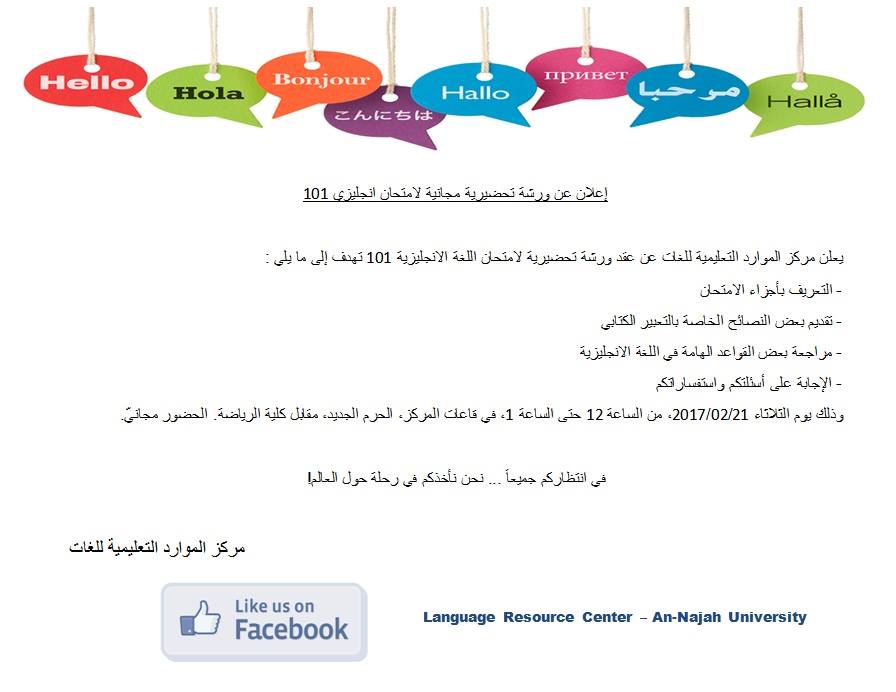 Hello Hola Bonjour こんにちは Hallo привет مرحبا Hallå

إعلان عن ورشة تحضيرية مجانية لامتحان انجليزي 101

يعلن مركز الموارد التعليمية للغات عن عقد ورشة تحضيرية لامتحان اللغة الانجليزية 101 تهدف إلى ما يلي :

- التعريف بأجزاء الامتحان

- تقديم بعض النصائح الخاصة بالتعبير الكتابي

- مراجعة بعض القواعد الهامة في اللغة الانجليزية

- الإجابة على أسئلتكم واستفساراتكم

وذلك يوم الثلاثاء 2017/02/21، من الساعة 12 حتى الساعة 1، في قاعات المركز، الحرم الجديد، مقابل كلية الرياضة. الحضور مجانيّ.

في انتظاركم جميعاً ... نحن نأخذكم في رحلة حول العالم!

مركز الموارد التعليمية للغات

Like us on Facebook

Language Resource Center – An-Najah University